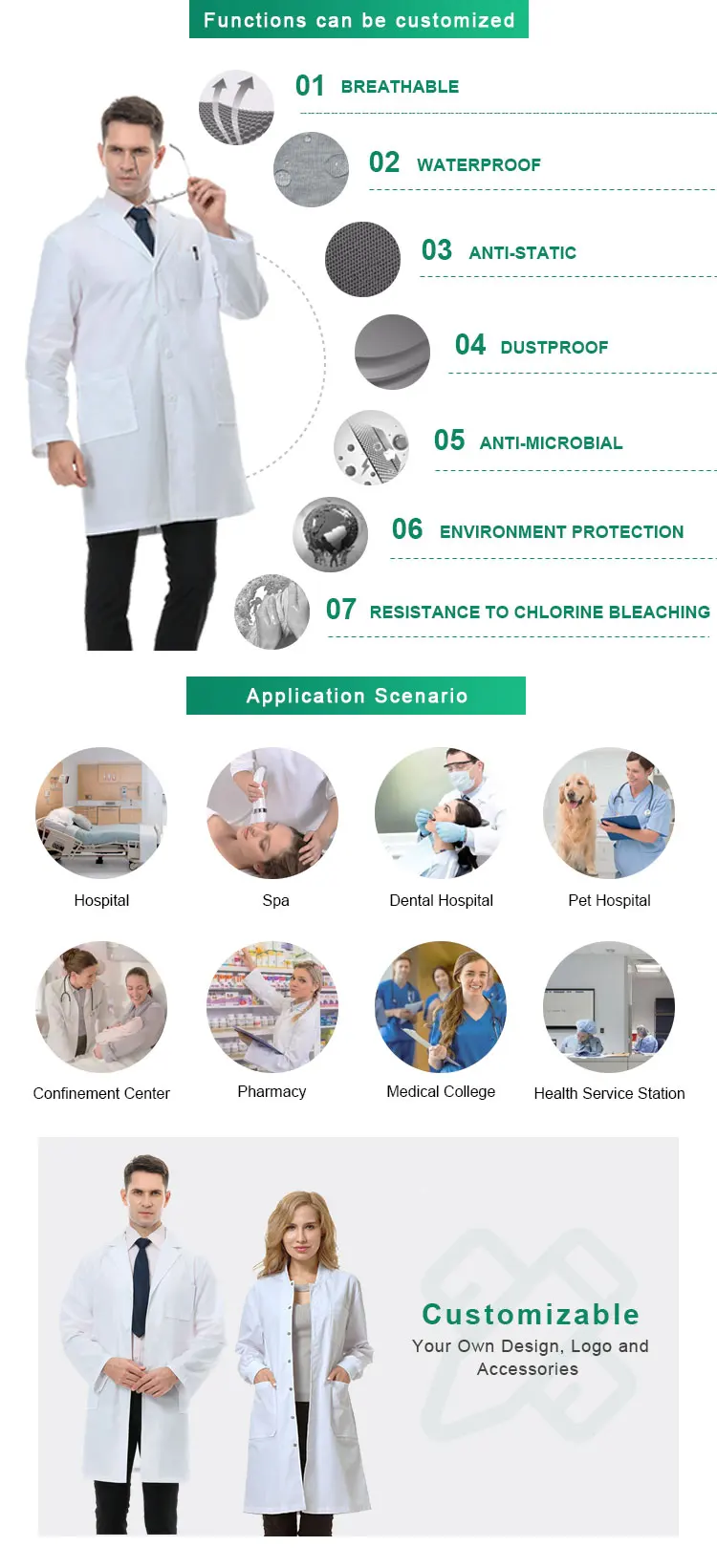 Functions can be customized

01 BREATHABLE

02 WATERPROOF

03 ANTI-STATIC

04 DUSTPROOF

05 ANTI-MICROBIAL

06 ENVIRONMENT PROTECTION

07 RESISTANCE TO CHLORINE BLEACHING

Application Scenario

Hospital

Spa

Dental Hospital

Pet Hospital

Confinement Center

Pharmacy

Medical College

Health Service Station

Customizable

Your Own Design, Logo and Accessories